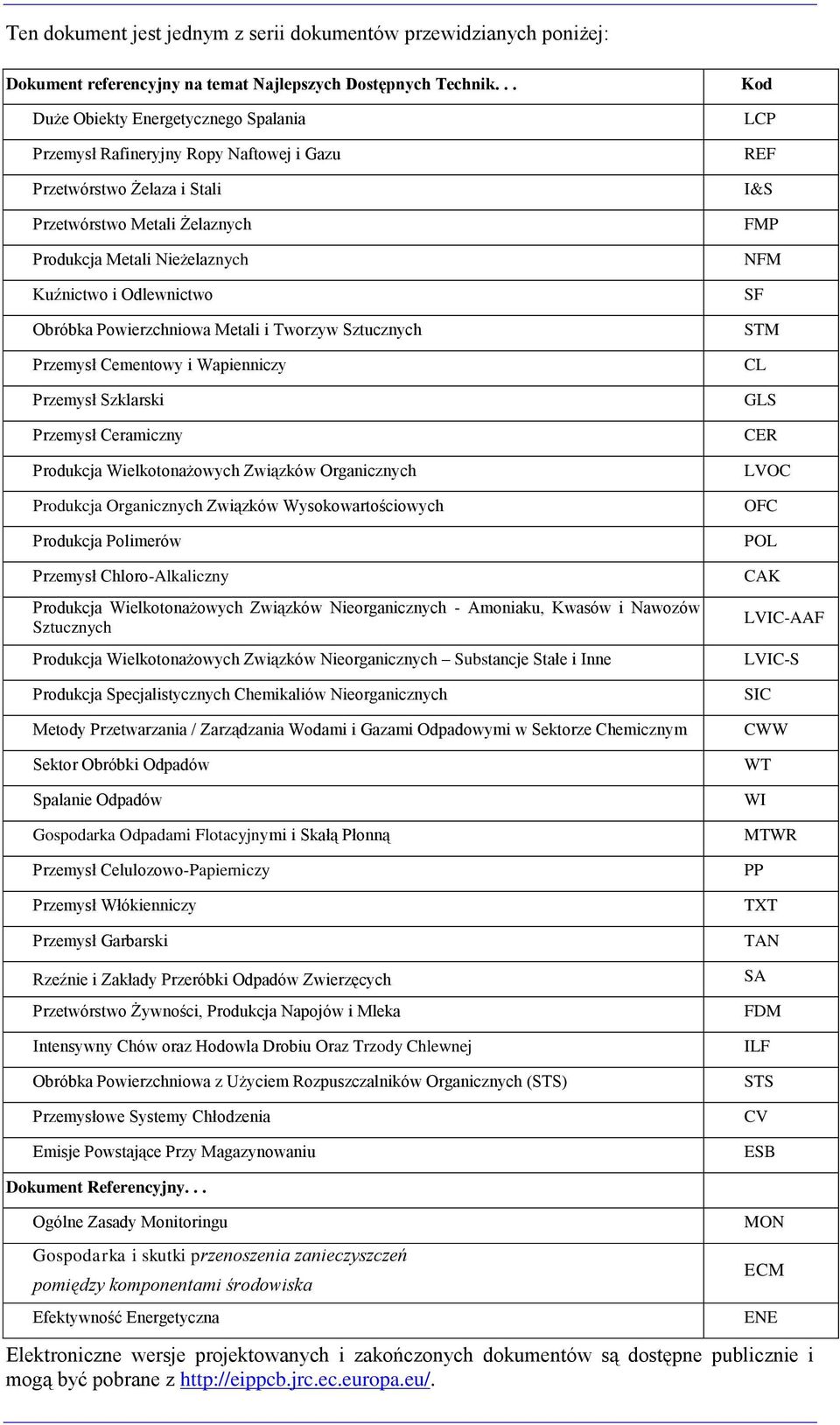 Ten dokument jest jednym z serii dokumentów przewidzianych poniżej:

| Dokument referencyjny na temat Najlepszych Dostępnych Technik. . . | Kod |
|---|---|
| Duże Obiekty Energetycznego Spalania | LCP |
| Przemysł Rafineryjny Ropy Naftowej i Gazu | REF |
| Przetwórstwo Żelaza i Stali | I&S |
| Przetwórstwo Metali Żelaznych | FMP |
| Produkcja Metali Nieżelaznych | NFM |
| Kuźnictwo i Odlewnictwo | SF |
| Obróbka Powierzchniowa Metali i Tworzyw Sztucznych | STM |
| Przemysł Cementowy i Wapienniczy | CL |
| Przemysł Szklarski | GLS |
| Przemysł Ceramiczny | CER |
| Produkcja Wielkotonażowych Związków Organicznych | LVOC |
| Produkcja Organicznych Związków Wysokowartościowych | OFC |
| Produkcja Polimerów | POL |
| Przemysł Chloro-Alkaliczny | CAK |
| Produkcja Wielkotonażowych Związków Nieorganicznych - Amoniaku, Kwasów i Nawozów Sztucznych | LVIC-AAF |
| Produkcja Wielkotonażowych Związków Nieorganicznych – Substancje Stałe i Inne | LVIC-S |
| Produkcja Specjalistycznych Chemikaliów Nieorganicznych | SIC |
| Metody Przetwarzania / Zarządzania Wodami i Gazami Odpadowymi w Sektorze Chemicznym | CWW |
| Sektor Obróbki Odpadów | WT |
| Spalanie Odpadów | WI |
| Gospodarka Odpadami Flotacyjnymi i Skałą Płonną | MTWR |
| Przemysł Celulozowo-Papierniczy | PP |
| Przemysł Włókienniczy | TXT |
| Przemysł Garbarski | TAN |
| Rzeźnie i Zakłady Przeróbki Odpadów Zwierzęcych | SA |
| Przetwórstwo Żywności, Produkcja Napojów i Mleka | FDM |
| Intensywny Chów oraz Hodowla Drobiu Oraz Trzody Chlewnej | ILF |
| Obróbka Powierzchniowa z Użyciem Rozpuszczalników Organicznych (STS) | STS |
| Przemysłowe Systemy Chłodzenia | CV |
| Emisje Powstające Przy Magazynowaniu | ESB |
| Dokument Referencyjny. . . | |
| Ogólne Zasady Monitoringu | MON |
| Gospodarka i skutki przenoszenia zanieczyszczeń pomiędzy komponentami środowiska | ECM |
| Efektywność Energetyczna | ENE |

Elektroniczne wersje projektowanych i zakończonych dokumentów są dostępne publicznie i mogą być pobrane z http://eippcb.jrc.ec.europa.eu/.